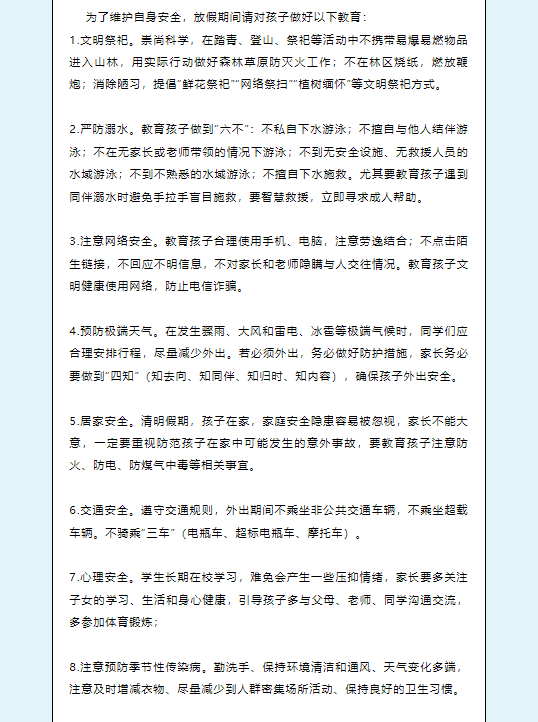 为了维护自身安全，放假期间请对孩子做好以下教育：

1.文明祭祀。崇尚科学，在踏青、登山、祭祀等活动中不携带易爆易燃物品进入山林，用实际行动做好森林草原防灭火工作；不在林区烧纸，燃放鞭炮；消除陋习，提倡"鲜花祭祀""网络祭扫""植树缅怀"等文明祭祀方式。

2.严防溺水。教育孩子做到"六不"：不私自下水游泳；不擅自与他人结伴游泳；不在无家长或老师带领的情况下游泳；不到无安全设施、无救援人员的水域游泳；不到不熟悉的水域游泳；不擅自下水施救。尤其要教育孩子遇到同伴溺水时避免手拉手盲目施救，要智慧救援，立即寻求成人帮助。

3.注意网络安全。教育孩子合理使用手机、电脑，注意劳逸结合；不点击陌生链接，不回应不明信息，不对家长和老师隐瞒与人交往情况。教育孩子文明健康使用网络，防止电信诈骗。

4.预防极端天气。在发生暴雨、大风和雷电、冰雹等极端气候时，同学们应合理安排行程，尽量减少外出。若必须外出，务必做好防护措施，家长务必要做到"四知"（知去向、知同伴、知归时、知内容），确保孩子外出安全。

5.居家安全。清明假期，孩子在家，家庭安全隐患容易被忽视，家长不能大意，一定要重视防范孩子在家中可能发生的意外事故，要教育孩子注意防火、防电、防煤气中毒等相关事宜。

6.交通安全。遵守交通规则，外出期间不乘坐非公共交通车辆，不乘坐超载车辆。不骑乘"三车"（电瓶车、超标电瓶车、摩托车）。

7.心理安全。学生长期在校学习，难免会产生一些压抑情绪，家长要多关注子女的学习、生活和身心健康，引导孩子多与父母、老师、同学沟通交流，多参加体育锻炼；

8.注意预防季节性传染病。勤洗手、保持环境清洁和通风、天气变化多端，注意及时增减衣物、尽量减少到人群密集场所活动、保持良好的卫生习惯。